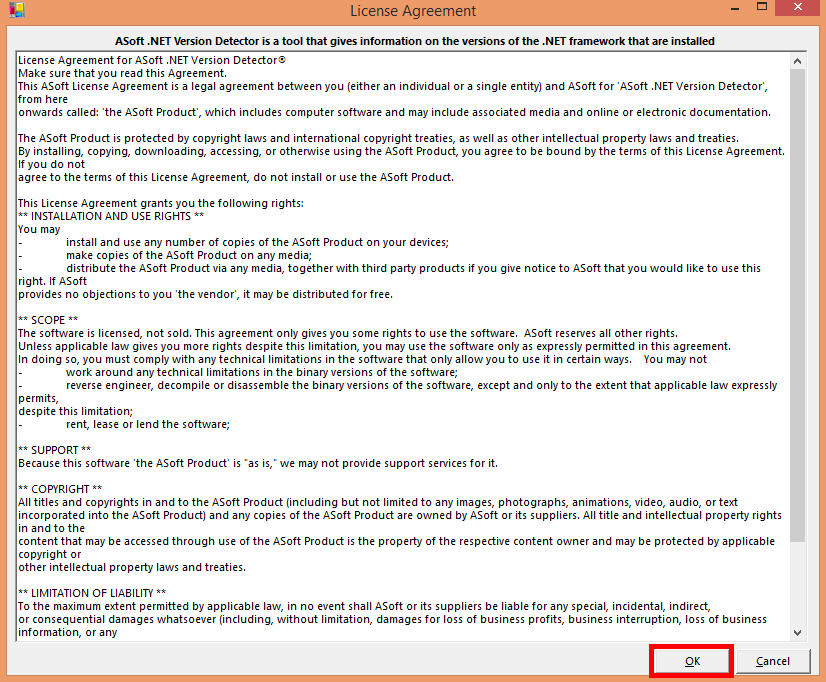 License Agreement

ASoft .NET Version Detector is a tool that gives information on the versions of the .NET framework that are installed

License Agreement for ASoft .NET Version Detector®
Make sure that you read this Agreement.
This ASoft License Agreement is a legal agreement between you (either an individual or a single entity) and ASoft for 'ASoft .NET Version Detector', from here
onwards called: 'the ASoft Product', which includes computer software and may include associated media and online or electronic documentation.

The ASoft Product is protected by copyright laws and international copyright treaties, as well as other intellectual property laws and treaties.
By installing, copying, downloading, accessing, or otherwise using the ASoft Product, you agree to be bound by the terms of this License Agreement. If you do not
agree to the terms of this License Agreement, do not install or use the ASoft Product.

This License Agreement grants you the following rights:
** INSTALLATION AND USE RIGHTS **
You may
- install and use any number of copies of the ASoft Product on your devices;
- make copies of the ASoft Product on any media;
- distribute the ASoft Product via any media, together with third party products if you give notice to ASoft that you would like to use this right. If ASoft
provides no objections to you 'the vendor', it may be distributed for free.

** SCOPE **
The software is licensed, not sold. This agreement only gives you some rights to use the software. ASoft reserves all other rights.
Unless applicable law gives you more rights despite this limitation, you may use the software only as expressly permitted in this agreement.
In doing so, you must comply with any technical limitations in the software that only allow you to use it in certain ways. You may not
- work around any technical limitations in the binary versions of the software;
- reverse engineer, decompile or disassemble the binary versions of the software, except and only to the extent that applicable law expressly permits,
despite this limitation;
- rent, lease or lend the software;

** SUPPORT **
Because this software 'the ASoft Product' is "as is," we may not provide support services for it.

** COPYRIGHT **
All titles and copyrights in and to the ASoft Product (including but not limited to any images, photographs, animations, video, audio, or text
incorporated into the ASoft Product) and any copies of the ASoft Product are owned by ASoft or its suppliers. All title and intellectual property rights in and to the
content that may be accessed through use of the ASoft Product is the property of the respective content owner and may be protected by applicable copyright or
other intellectual property laws and treaties.

** LIMITATION OF LIABILITY **
To the maximum extent permitted by applicable law, in no event shall ASoft or its suppliers be liable for any special, incidental, indirect,
or consequential damages whatsoever (including, without limitation, damages for loss of business profits, business interruption, loss of business information, or any

OK

Cancel